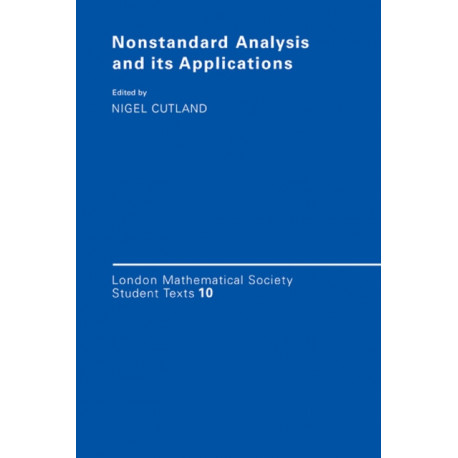 Nonstandard Analysis and its Applications

Edited by
NIGEL CUTLAND

London Mathematical Society
Student Texts 10